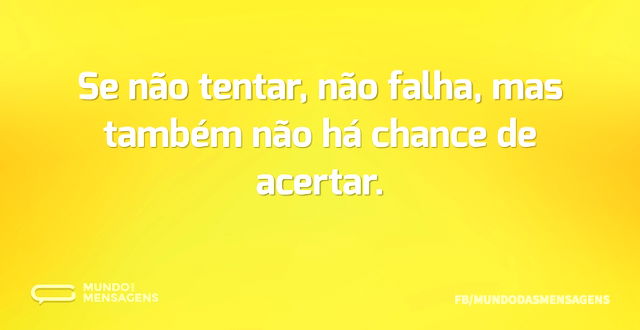 Se não tentar, não falha, mas também não há chance de acertar.

MUNDO
MENSAGENS

FB/MUNDODASMENSAGENS